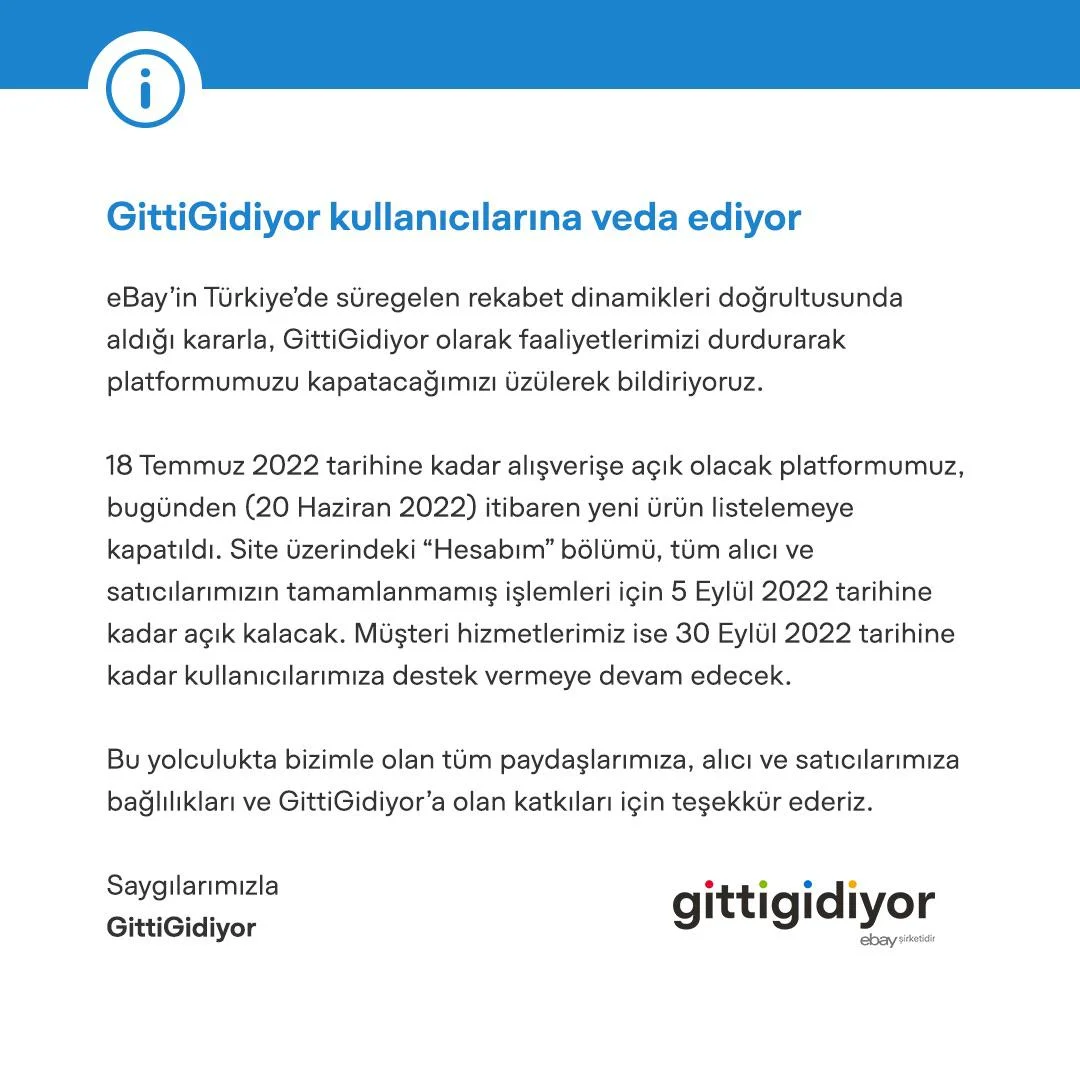 GittiGidiyor kullanıcılarına veda ediyor

eBay'in Türkiye'de süregelen rekabet dinamikleri doğrultusunda aldığı kararla, GittiGidiyor olarak faaliyetlerimizi durdurarak platformumuzu kapatacağımızı üzülerek bildiriyoruz.

18 Temmuz 2022 tarihine kadar alışverişe açık olacak platformumuz, bugünden (20 Haziran 2022) itibaren yeni ürün listelemeye kapatıldı. Site üzerindeki "Hesabım" bölümü, tüm alıcı ve satıcılarımızın tamamlanmamış işlemleri için 5 Eylül 2022 tarihine kadar açık kalacak. Müşteri hizmetlerimiz ise 30 Eylül 2022 tarihine kadar kullanıcılarımıza destek vermeye devam edecek.

Bu yolculukta bizimle olan tüm paydaşlarımıza, alıcı ve satıcılarımıza bağlılıkları ve GittiGidiyor'a olan katkıları için teşekkür ederiz.

Saygılarımızla
GittiGidiyor

gittigidiyor
ebay şirketidir